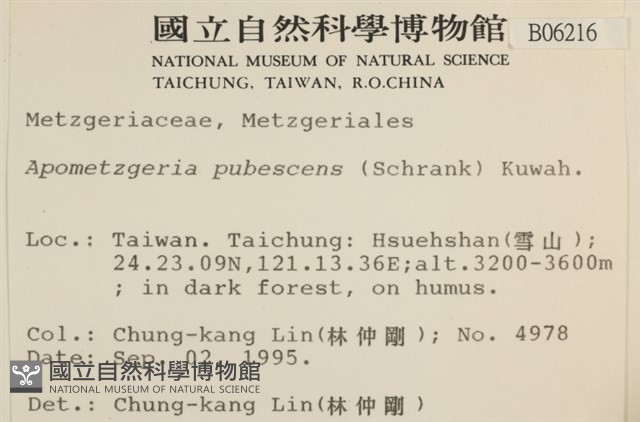 國立自然科學博物館 B06216
NATIONAL MUSEUM OF NATURAL SCIENCE
TAICHUNG, TAIWAN, R.O.CHINA

Metzgeriaceae, Metzgeriales

Apometzgeria pubescens (Schrank) Kuwah.

Loc.: Taiwan. Taichung: Hsuehshan(雪山); 24.23.09N,121.13.36E;alt.3200-3600m ; in dark forest, on humus.

Col.: Chung-kang Lin(林仲剛); No. 4978
Date: Sep. 02, 1995.
國立自然科學博物館
NATIONAL MUSEUM OF NATURAL SCIENCE
Det.: Chung-kang Lin(林仲剛)